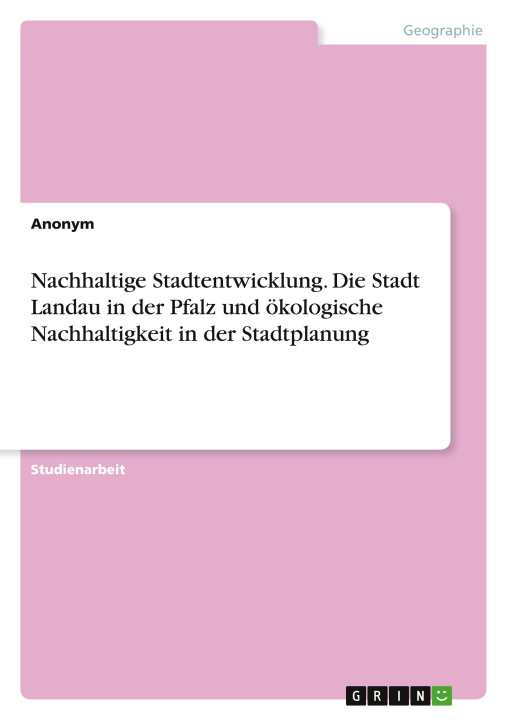 Geographie

Anonym

Nachhaltige Stadtentwicklung. Die Stadt Landau in der Pfalz und ökologische Nachhaltigkeit in der Stadtplanung

Studienarbeit

GRIN